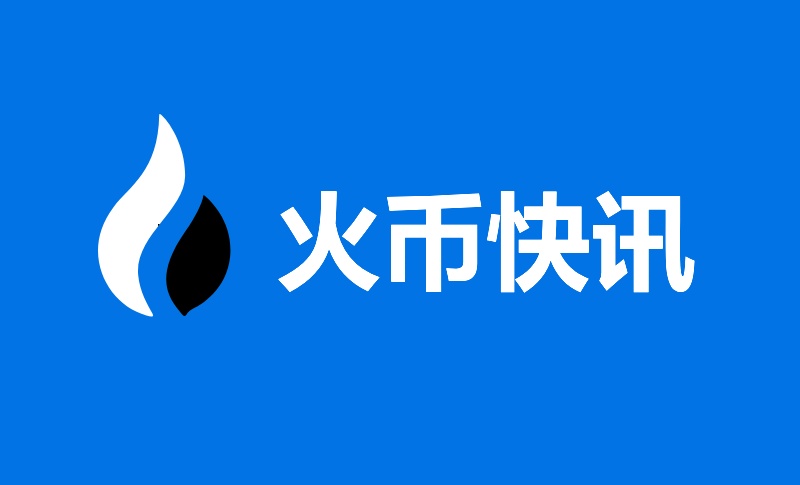 火币快讯